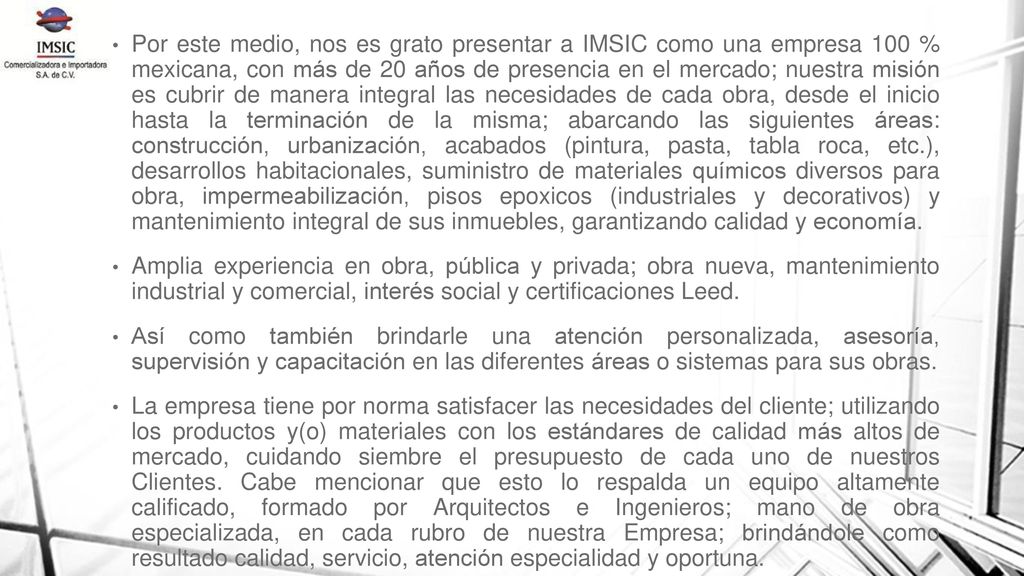 IMSIC
Comercializadora e Importadora S.A. de C.V.

• Por este medio, nos es grato presentar a IMSIC como una empresa 100 % mexicana, con más de 20 años de presencia en el mercado; nuestra misión es cubrir de manera integral las necesidades de cada obra, desde el inicio hasta la terminación de la misma; abarcando las siguientes áreas: construcción, urbanización, acabados (pintura, pasta, tabla roca, etc.), desarrollos habitacionales, suministro de materiales químicos diversos para obra, impermeabilización, pisos epoxicos (industriales y decorativos) y mantenimiento integral de sus inmuebles, garantizando calidad y economía.

• Amplia experiencia en obra, pública y privada; obra nueva, mantenimiento industrial y comercial, interés social y certificaciones Leed.

• Así como también brindarle una atención personalizada, asesoría, supervisión y capacitación en las diferentes áreas o sistemas para sus obras.

• La empresa tiene por norma satisfacer las necesidades del cliente; utilizando los productos y(o) materiales con los estándares de calidad más altos de mercado, cuidando siembre el presupuesto de cada uno de nuestros Clientes. Cabe mencionar que esto lo respalda un equipo altamente calificado, formado por Arquitectos e Ingenieros; mano de obra especializada, en cada rubro de nuestra Empresa; brindándole como resultado calidad, servicio, atención especialidad y oportuna.